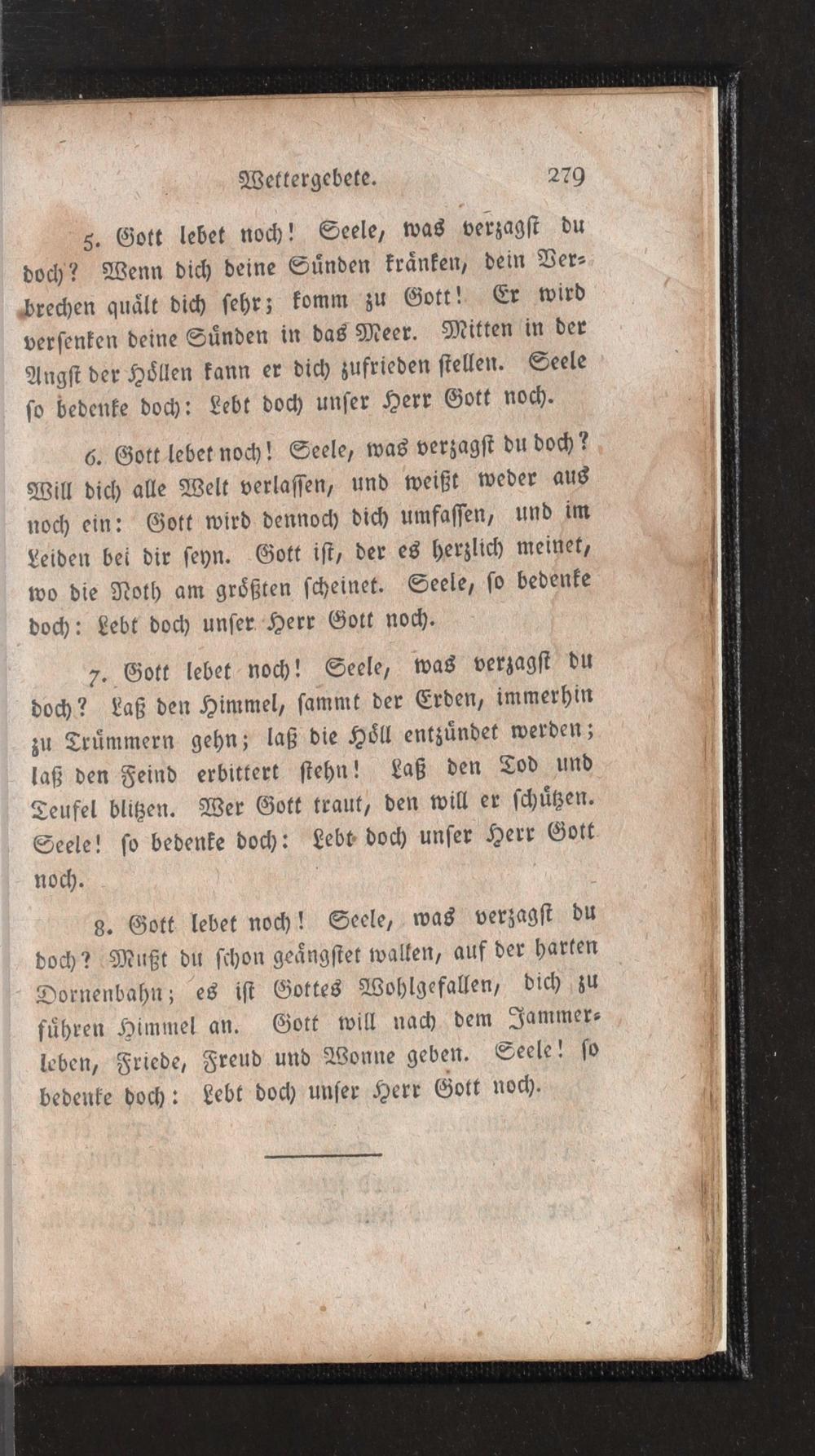 Wettergebete. 279

5. Gott lebet noch! Seele, was verzagst du doch? Wenn dich deine Sünden kränken, dein Verbrechen quält dich sehr; komm zu Gott! Er wird versenken deine Sünden in das Meer. Mitten in der Angst der Höllen kann er dich zufrieden stellen. Seele so bedenke doch: Lebt doch unser Herr Gott noch.

6. Gott lebet noch! Seele, was verzagst du doch? Will dich alle Welt verlassen, und weißt weder aus noch ein: Gott wird dennoch dich umfassen, und im Leiden bei dir seyn. Gott ist, der es herzlich meinet, wo die Noth am größten scheinet. Seele, so bedenke doch: Lebt doch unser Herr Gott noch.

7. Gott lebet noch! Seele, was verzagst du doch? Laß den Himmel, sammt der Erden, immerhin zu Trümmern gehn; laß die Höll entzündet werden; laß den Feind erbittert stehn! Laß den Tod und Teufel blitzen. Wer Gott traut, den will er schützen. Seele! so bedenke doch: Lebt doch unser Herr Gott noch.

8. Gott lebet noch! Seele, was verzagst du doch? Mußt du schon geängstet wallen, auf der harten Dornenbahn; es ist Gottes Wohlgefallen, dich zu führen Himmel an. Gott will nach dem Jammerleben, Friede, Freud und Wonne geben. Seele! so bedenke doch: Lebt doch unser Herr Gott noch.